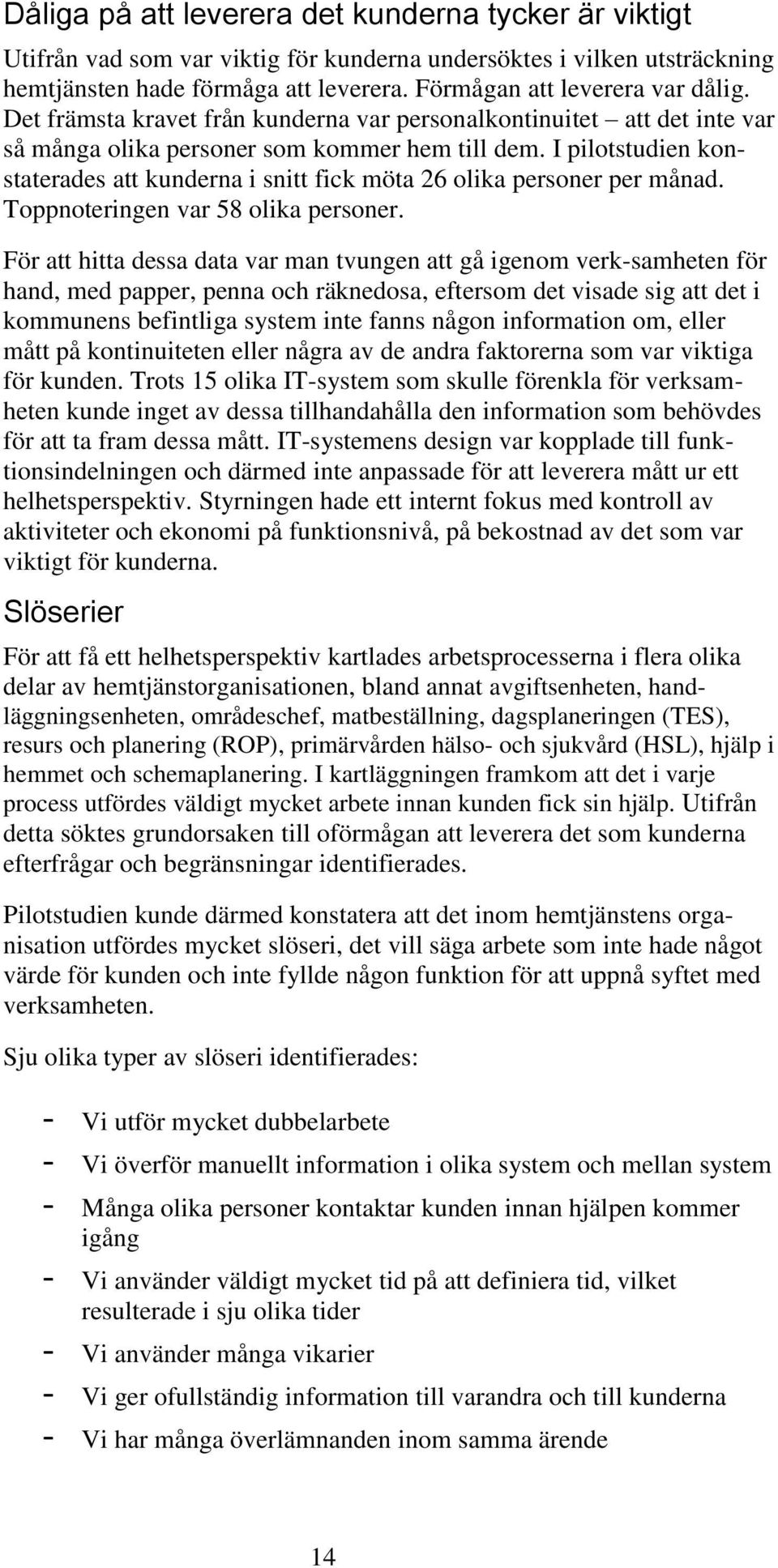 Dåliga på att leverera det kunderna tycker är viktigt

Utifrån vad som var viktig för kunderna undersöktes i vilken utsträckning hemtjänsten hade förmåga att leverera. Förmågan att leverera var dålig. Det främsta kravet från kunderna var personalkontinuitet – att det inte var så många olika personer som kommer hem till dem. I pilotstudien konstaterades att kunderna i snitt fick möta 26 olika personer per månad. Toppnoteringen var 58 olika personer.

För att hitta dessa data var man tvungen att gå igenom verk-samheten för hand, med papper, penna och räknedosa, eftersom det visade sig att det i kommunens befintliga system inte fanns någon information om, eller mått på kontinuiteten eller några av de andra faktorerna som var viktiga för kunden. Trots 15 olika IT-system som skulle förenkla för verksamheten kunde inget av dessa tillhandahålla den information som behövdes för att ta fram dessa mått. IT-systemens design var kopplade till funktionsindelningen och därmed inte anpassade för att leverera mått ur ett helhetsperspektiv. Styrningen hade ett internt fokus med kontroll av aktiviteter och ekonomi på funktionsnivå, på bekostnad av det som var viktigt för kunderna.

Slöserier

För att få ett helhetsperspektiv kartlades arbetsprocesserna i flera olika delar av hemtjänstorganisationen, bland annat avgiftsenheten, handläggningsenheten, områdeschef, matbeställning, dagsplaneringen (TES), resurs och planering (ROP), primärvården hälso- och sjukvård (HSL), hjälp i hemmet och schemaplanering. I kartläggningen framkom att det i varje process utfördes väldigt mycket arbete innan kunden fick sin hjälp. Utifrån detta söktes grundorsaken till oförmågan att leverera det som kunderna efterfrågar och begränsningar identifierades.

Pilotstudien kunde därmed konstatera att det inom hemtjänstens organisation utfördes mycket slöseri, det vill säga arbete som inte hade något värde för kunden och inte fyllde någon funktion för att uppnå syftet med verksamheten.

Sju olika typer av slöseri identifierades:

- Vi utför mycket dubbelarbete
- Vi överför manuellt information i olika system och mellan system
- Många olika personer kontaktar kunden innan hjälpen kommer igång
- Vi använder väldigt mycket tid på att definiera tid, vilket resulterade i sju olika tider
- Vi använder många vikarier
- Vi ger ofullständig information till varandra och till kunderna
- Vi har många överlämnanden inom samma ärende

14